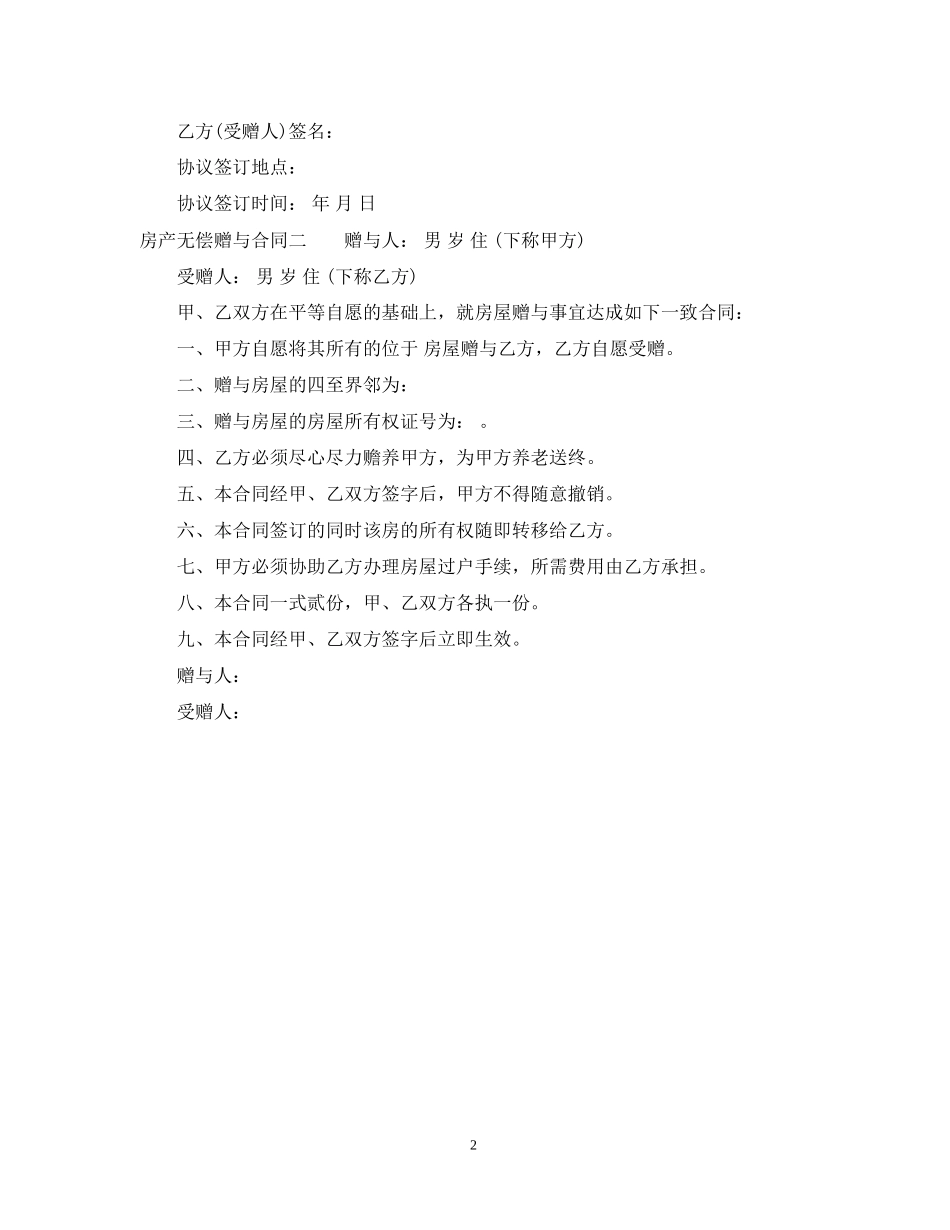 乙方(受赠人)签名：

协议签订地点：

协议签订时间： 年 月 日

房产无偿赠与合同二　　赠与人： 男 岁 住（下称甲方）

受赠人： 男 岁 住（下称乙方）

甲、乙双方在平等自愿的基础上，就房屋赠与事宜达成如下一致合同：

一、甲方自愿将其所有的位于 房屋赠与乙方，乙方自愿受赠。

二、赠与房屋的四至界邻为：

三、赠与房屋的房屋所有权证号为： 。

四、乙方必须尽心尽力赡养甲方，为甲方养老送终。

五、本合同经甲、乙双方签字后，甲方不得随意撤销。

六、本合同签订的同时该房的所有权随即转移给乙方。

七、甲方必须协助乙方办理房屋过户手续，所需费用由乙方承担。

八、本合同一式贰份，甲、乙双方各执一份。

九、本合同经甲、乙双方签字后立即生效。

赠与人：

受赠人：

2